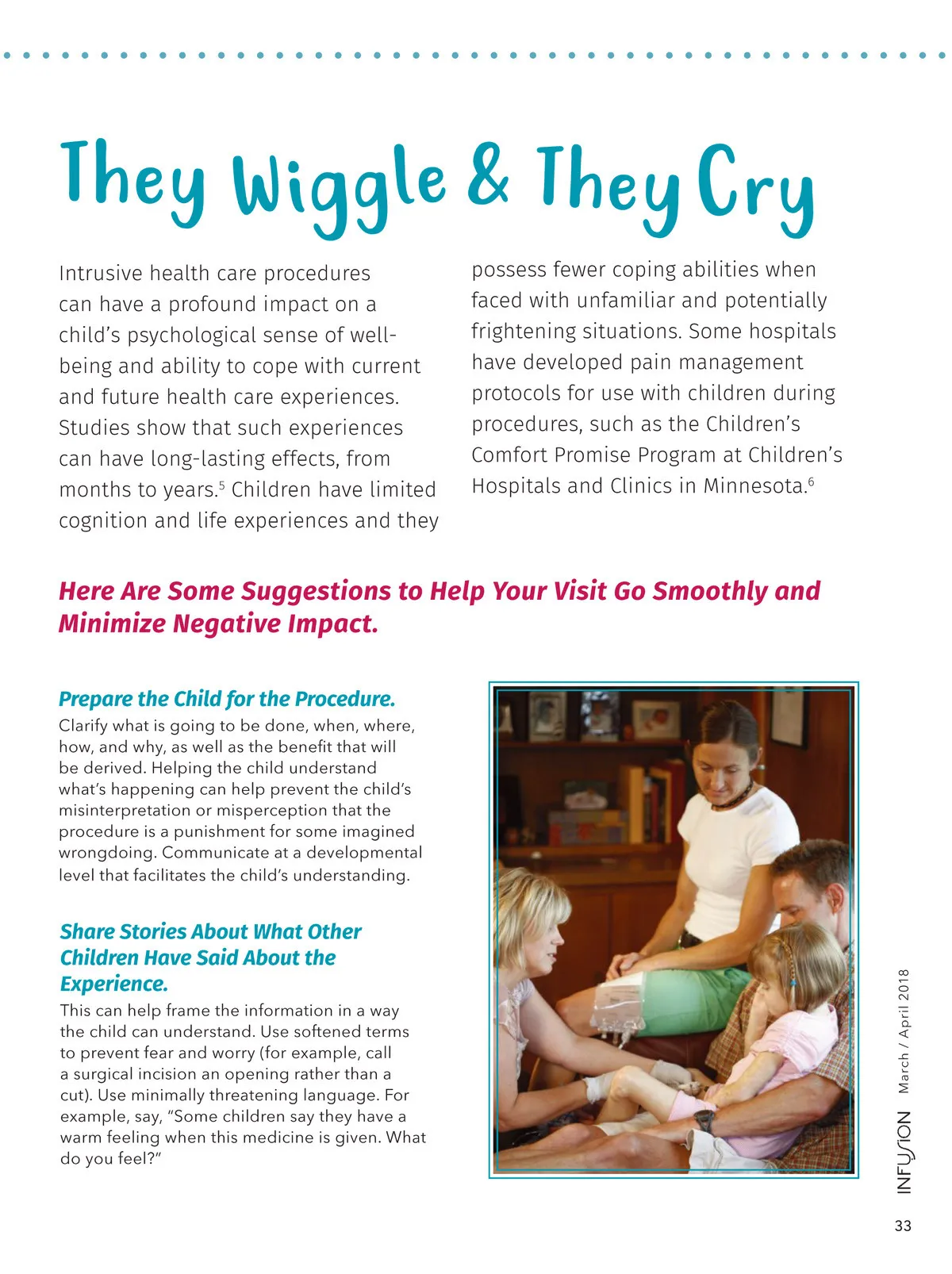 They Wiggle & They Cry

Intrusive health care procedures can have a profound impact on a child's psychological sense of well-being and ability to cope with current and future health care experiences. Studies show that such experiences can have long-lasting effects, from months to years.$^5$ Children have limited cognition and life experiences and they possess fewer coping abilities when faced with unfamiliar and potentially frightening situations. Some hospitals have developed pain management protocols for use with children during procedures, such as the Children's Comfort Promise Program at Children's Hospitals and Clinics in Minnesota.$^6$

Here Are Some Suggestions to Help Your Visit Go Smoothly and Minimize Negative Impact.

Prepare the Child for the Procedure.
Clarify what is going to be done, when, where, how, and why, as well as the benefit that will be derived. Helping the child understand what's happening can help prevent the child's misinterpretation or misperception that the procedure is a punishment for some imagined wrongdoing. Communicate at a developmental level that facilitates the child's understanding.

Share Stories About What Other Children Have Said About the Experience.
This can help frame the information in a way the child can understand. Use softened terms to prevent fear and worry (for example, call a surgical incision an opening rather than a cut). Use minimally threatening language. For example, say, "Some children say they have a warm feeling when this medicine is given. What do you feel?"

INFUSION March / April 2018

33